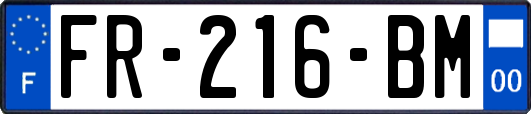 F
FR-216-BM
00